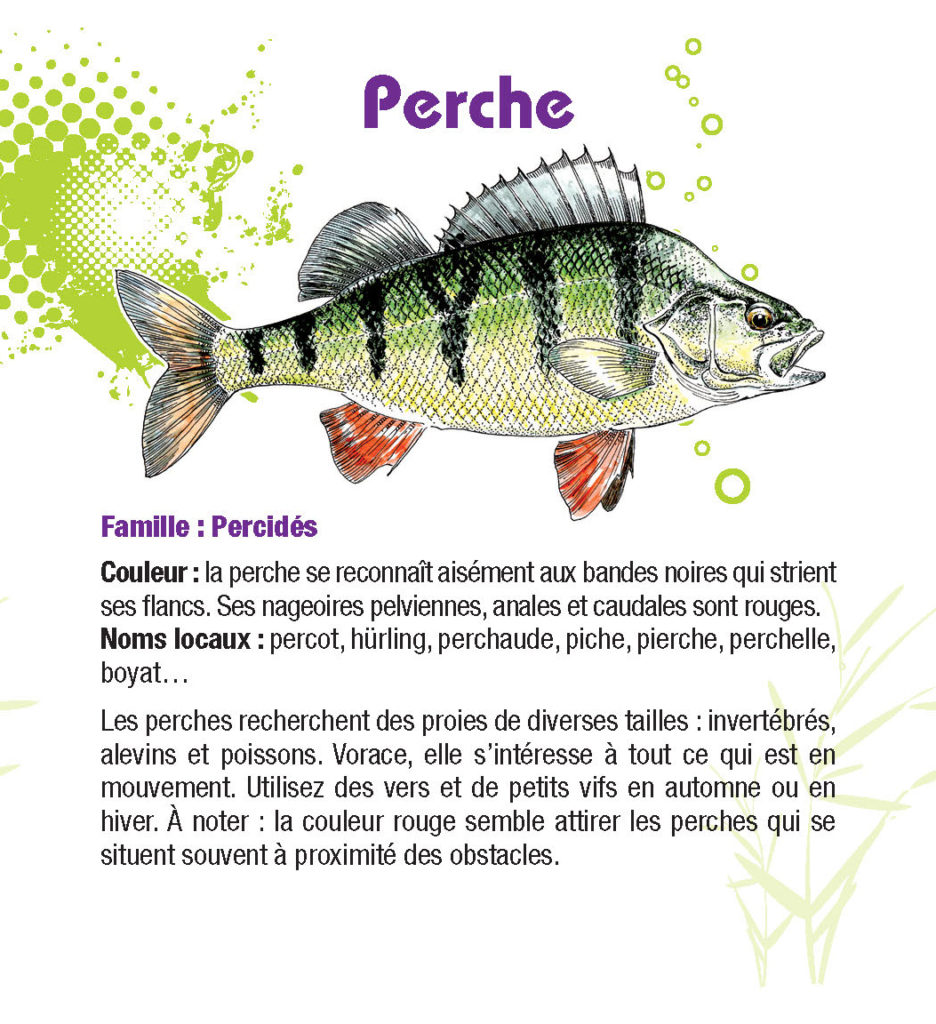 Perche

Famille : Percidés

Couleur : la perche se reconnaît aisément aux bandes noires qui strient ses flancs. Ses nageoires pelviennes, anales et caudales sont rouges.
Noms locaux : percot, hürling, perchaude, piche, pierche, perchelle, boyat…

Les perches recherchent des proies de diverses tailles : invertébrés, alevins et poissons. Vorace, elle s'intéresse à tout ce qui est en mouvement. Utilisez des vers et de petits vifs en automne ou en hiver. À noter : la couleur rouge semble attirer les perches qui se situent souvent à proximité des obstacles.